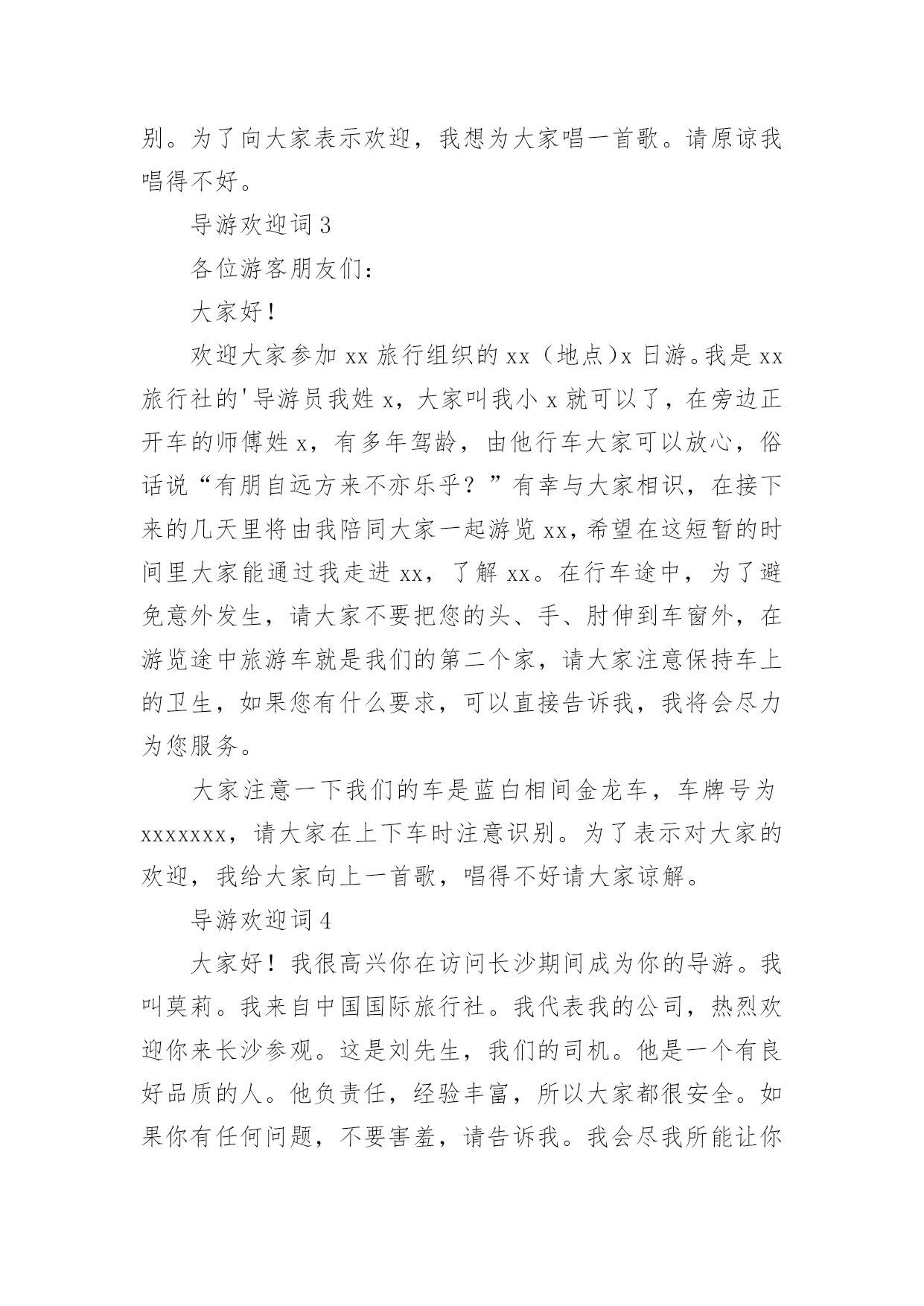 别。为了向大家表示欢迎，我想为大家唱一首歌。请原谅我唱得不好。

导游欢迎词 3

各位游客朋友们：

大家好！

欢迎大家参加 xx 旅行组织的 xx（地点）x 日游。我是 xx 旅行社的'导游员我姓 x，大家叫我小 x 就可以了，在旁边正开车的师傅姓 x，有多年驾龄，由他行车大家可以放心，俗话说“有朋自远方来不亦乐乎？”有幸与大家相识，在接下来的几天里将由我陪同大家一起游览 xx，希望在这短暂的时间里大家能通过我走进 xx，了解 xx。在行车途中，为了避免意外发生，请大家不要把您的头、手、肘伸到车窗外，在游览途中旅游车就是我们的第二个家，请大家注意保持车上的卫生，如果您有什么要求，可以直接告诉我，我将会尽力为您服务。

大家注意一下我们的车是蓝白相间金龙车，车牌号为 xxxxxxx，请大家在上下车时注意识别。为了表示对大家的欢迎，我给大家向上一首歌，唱得不好请大家谅解。

导游欢迎词 4

大家好！我很高兴你在访问长沙期间成为你的导游。我叫莫莉。我来自中国国际旅行社。我代表我的公司，热烈欢迎你来长沙参观。这是刘先生，我们的司机。他是一个有良好品质的人。他负责任，经验丰富，所以大家都很安全。如果你有任何问题，不要害羞，请告诉我。我会尽我所能让你